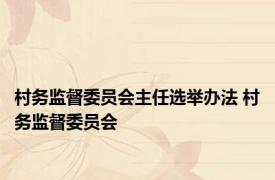 村务监督委员会主任选举办法 村务监督委员会